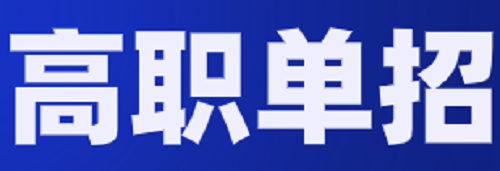 高职单招